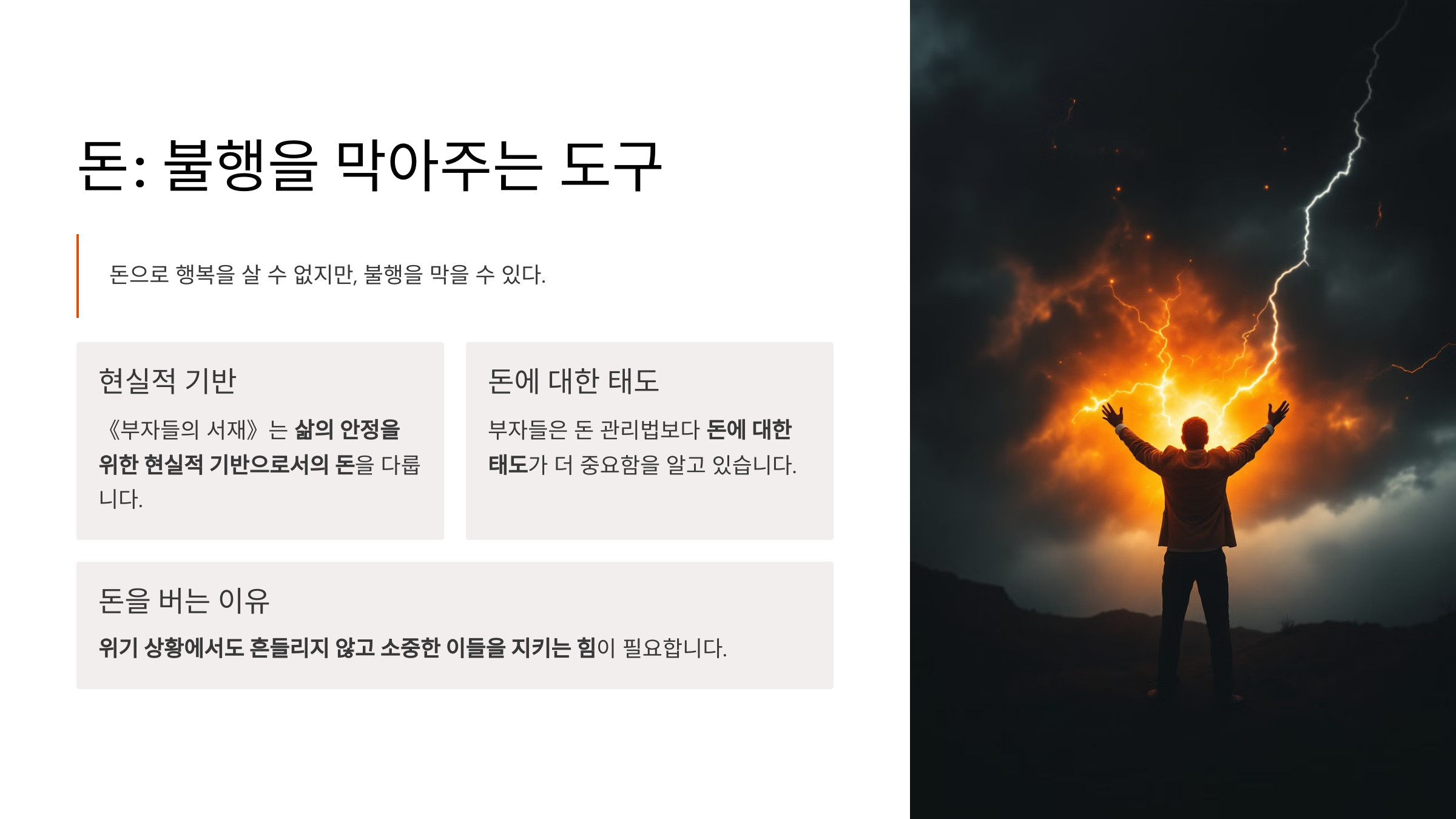 돈: 불행을 막아주는 도구

돈으로 행복을 살 수 없지만, 불행을 막을 수 있다.

현실적 기반

《부자들의 서재》는 삶의 안정을 위한 현실적 기반으로서의 돈을 다룹니다.

돈에 대한 태도

부자들은 돈 관리법보다 돈에 대한 태도가 더 중요함을 알고 있습니다.

돈을 버는 이유

위기 상황에서도 흔들리지 않고 소중한 이들을 지키는 힘이 필요합니다.